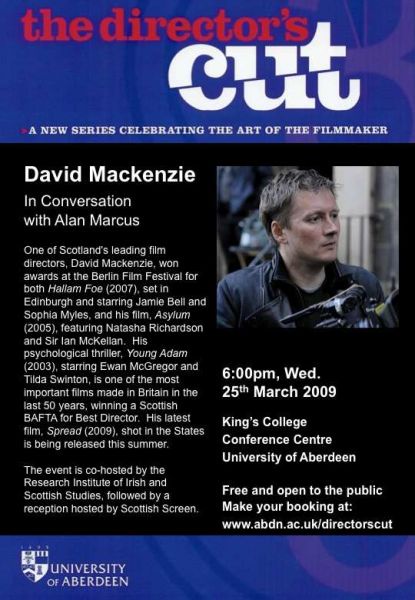 the director's
cut

A NEW SERIES CELEBRATING THE ART OF THE FILMMAKER

David Mackenzie

In Conversation with Alan Marcus

One of Scotland's leading film directors, David Mackenzie, won awards at the Berlin Film Festival for both Hallam Foe (2007), set in Edinburgh and starring Jamie Bell and Sophia Myles, and his film, Asylum (2005), featuring Natasha Richardson and Sir Ian McKellan. His psychological thriller, Young Adam (2003), starring Ewan McGregor and Tilda Swinton, is one of the most important films made in Britain in the last 50 years, winning a Scottish BAFTA for Best Director. His latest film, Spread (2009), shot in the States is being released this summer.

The event is co-hosted by the Research Institute of Irish and Scottish Studies, followed by a reception hosted by Scottish Screen.

6:00pm, Wed.
25th March 2009

King's College
Conference Centre
University of Aberdeen

Free and open to the public
Make your booking at:
www.abdn.ac.uk/directorscut

UNIVERSITY
OF ABERDEEN